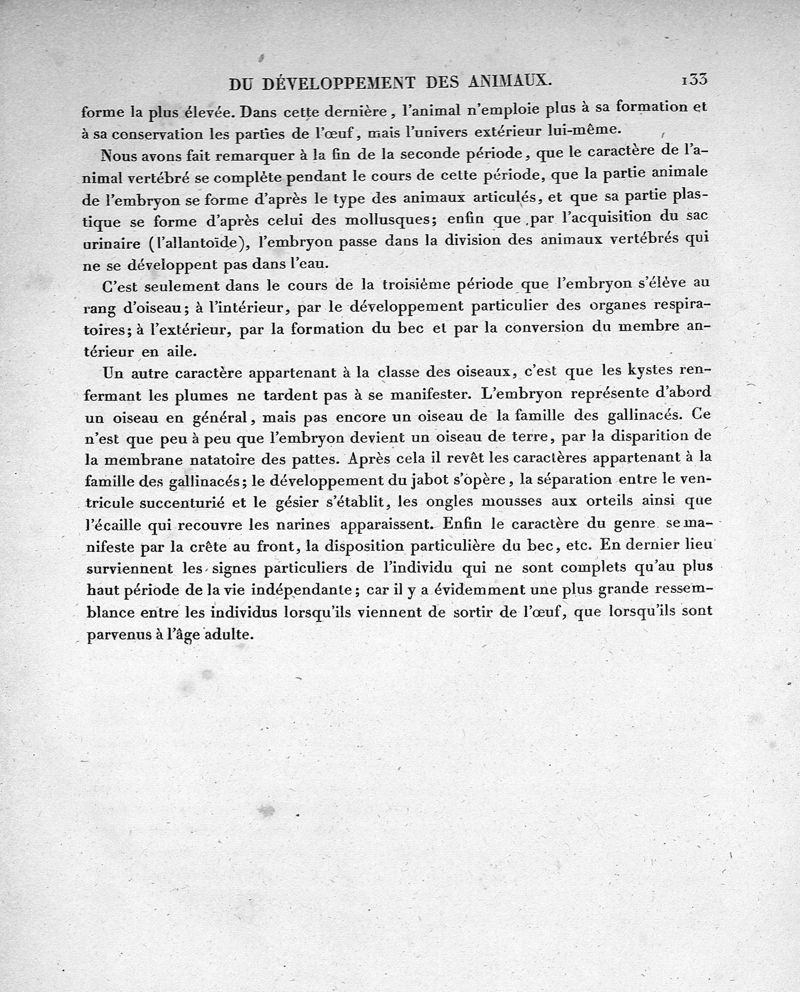 DU DÉVELOPPEMENT DES ANIMAUX. 133

forme la plus élevée. Dans cette dernière, l'animal n'emploie plus à sa formation et à sa conservation les parties de l'œuf, mais l'univers extérieur lui-même.

Nous avons fait remarquer à la fin de la seconde période, que le caractère de l'animal vertébré se complète pendant le cours de cette période, que la partie animale de l'embryon se forme d'après le type des animaux articulés, et que sa partie plastique se forme d'après celui des mollusques; enfin que par l'acquisition du sac urinaire (l'allantoïde), l'embryon passe dans la division des animaux vertébrés qui ne se développent pas dans l'eau.

C'est seulement dans le cours de la troisième période que l'embryon s'élève au rang d'oiseau; à l'intérieur, par le développement particulier des organes respiratoires; à l'extérieur, par la formation du bec et par la conversion du membre antérieur en aile.

Un autre caractère appartenant à la classe des oiseaux, c'est que les kystes renfermant les plumes ne tardent pas à se manifester. L'embryon représente d'abord un oiseau en général, mais pas encore un oiseau de la famille des gallinacés. Ce n'est que peu à peu que l'embryon devient un oiseau de terre, par la disparition de la membrane natatoire des pattes. Après cela il revêt les caractères appartenant à la famille des gallinacés; le développement du jabot s'opère, la séparation entre le ventricule succenturié et le gésier s'établit, les ongles mousses aux orteils ainsi que l'écaille qui recouvre les narines apparaissent. Enfin le caractère du genre se manifeste par la crête au front, la disposition particulière du bec, etc. En dernier lieu surviennent les signes particuliers de l'individu qui ne sont complets qu'au plus haut période de la vie indépendante; car il y a évidemment une plus grande ressemblance entre les individus lorsqu'ils viennent de sortir de l'œuf, que lorsqu'ils sont parvenus à l'âge adulte.